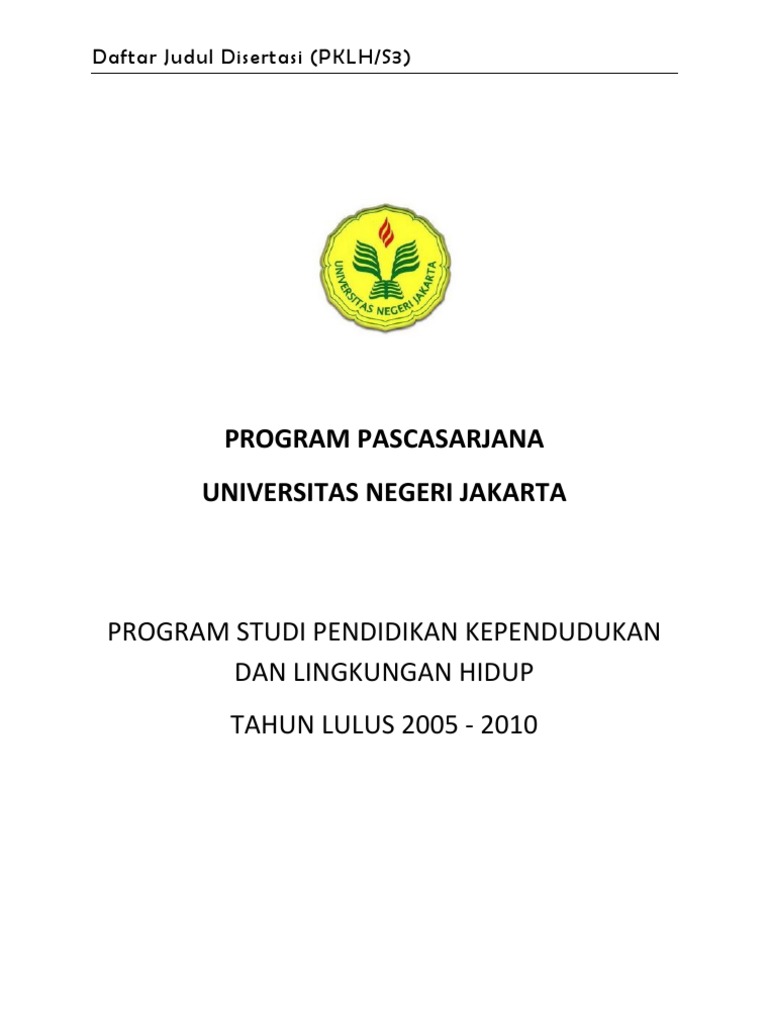 Daftar Judul Disertasi (PKLH/S3)

UNIVERSITAS NEGERI JAKARTA

PROGRAM PASCASARJANA

UNIVERSITAS NEGERI JAKARTA

PROGRAM STUDI PENDIDIKAN KEPENDUDUKAN DAN LINGKUNGAN HIDUP

TAHUN LULUS 2005 - 2010